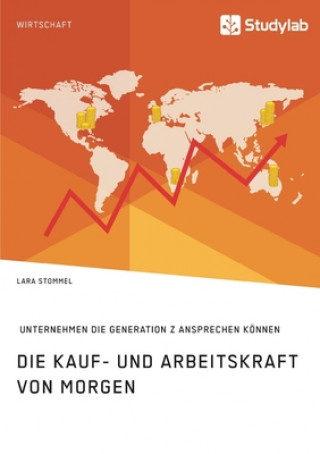 WIRTSCHAFT

Studylab

LARA STOMMEL

UNTERNEHMEN DIE GENERATION Z ANSPRECHEN KÖNNEN

DIE KAUF- UND ARBEITSKRAFT VON MORGEN